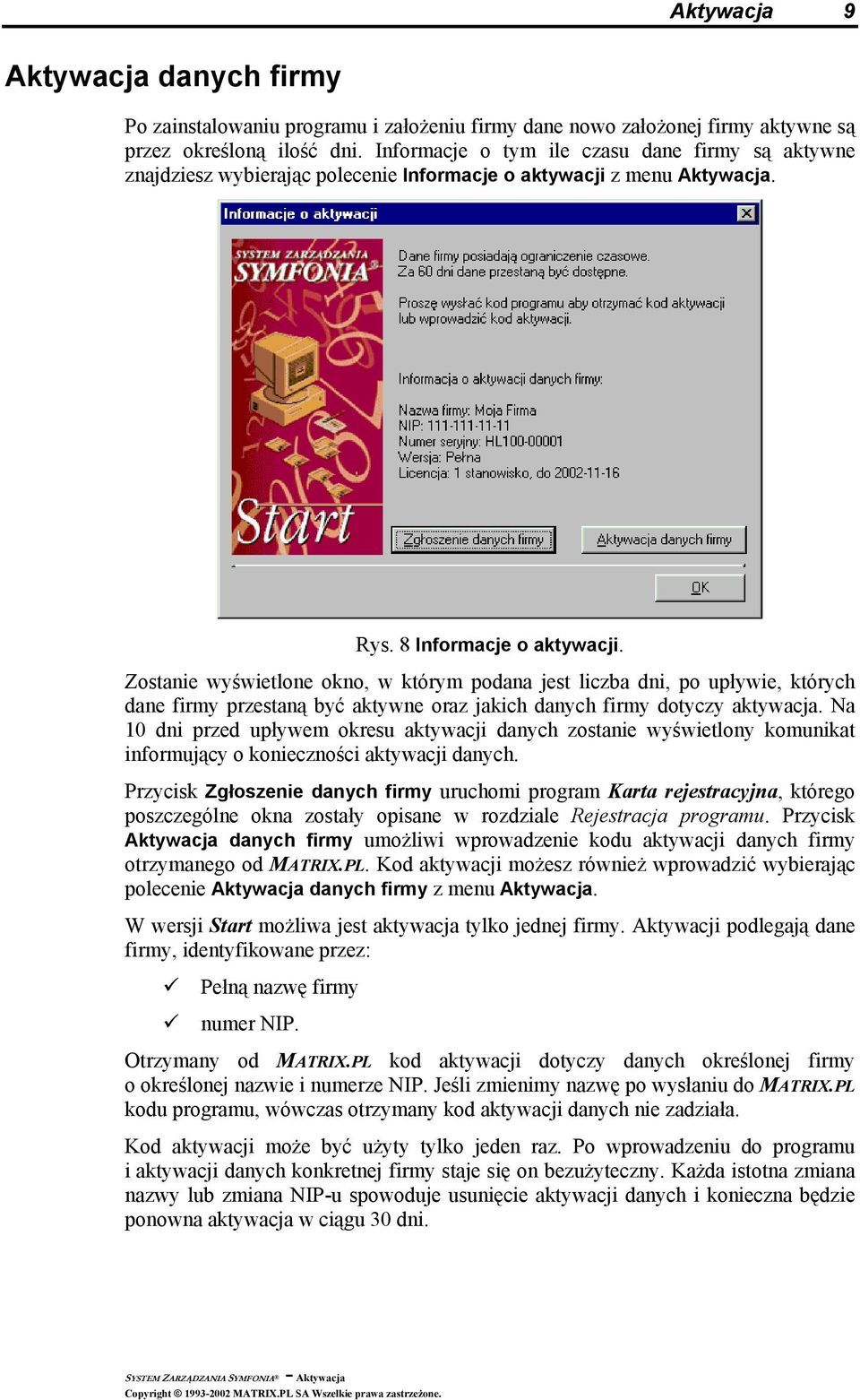 Aktywacja 9

Aktywacja danych firmy

Po zainstalowaniu programu i założeniu firmy dane nowo założonej firmy aktywne są przez określoną ilość dni. Informacje o tym ile czasu dane firmy są aktywne znajdziesz wybierając polecenie Informacje o aktywacji z menu Aktywacja.

Informacje o aktywacji

SYSTEM ZARZĄDZANIA SYMFONIA

Start

Dane firmy posiadają ograniczenie czasowe. Za 60 dni dane przestaną być dostępne.

Proszę wysłać kod programu aby otrzymać kod aktywacji lub wprowadzić kod aktywacji.

Informacja o aktywacji danych firmy:

Nazwa firmy: Moja Firma
NIP: 111-111-11-11
Numer seryjny: HL100-00001
Wersja: Pełna
Licencja: 1 stanowisko, do 2002-11-16

Zgłoszenie danych firmy

Aktywacja danych firmy

OK

Rys. 8 Informacje o aktywacji.

Zostanie wyświetlone okno, w którym podana jest liczba dni, po upływie, których dane firmy przestaną być aktywne oraz jakich danych firmy dotyczy aktywacja. Na 10 dni przed upływem okresu aktywacji danych zostanie wyświetlony komunikat informujący o konieczności aktywacji danych.

Przycisk Zgłoszenie danych firmy uruchomi program Karta rejestracyjna, którego poszczególne okna zostały opisane w rozdziale Rejestracja programu. Przycisk Aktywacja danych firmy umożliwi wprowadzenie kodu aktywacji danych firmy otrzymanego od MATRIX.PL. Kod aktywacji możesz również wprowadzić wybierając polecenie Aktywacja danych firmy z menu Aktywacja.

W wersji Start możliwa jest aktywacja tylko jednej firmy. Aktywacji podlegają dane firmy, identyfikowane przez:

✓ Pełną nazwę firmy

✓ numer NIP.

Otrzymany od MATRIX.PL kod aktywacji dotyczy danych określonej firmy o określonej nazwie i numerze NIP. Jeśli zmienimy nazwę po wysłaniu do MATRIX.PL kodu programu, wówczas otrzymany kod aktywacji danych nie zadziała.

Kod aktywacji może być użyty tylko jeden raz. Po wprowadzeniu do programu i aktywacji danych konkretnej firmy staje się on bezużyteczny. Każda istotna zmiana nazwy lub zmiana NIP-u spowoduje usunięcie aktywacji danych i konieczna będzie ponowna aktywacja w ciągu 30 dni.

SYSTEM ZARZĄDZANIA SYMFONIA® – Aktywacja
Copyright © 1993-2002 MATRIX.PL SA Wszelkie prawa zastrzeżone.